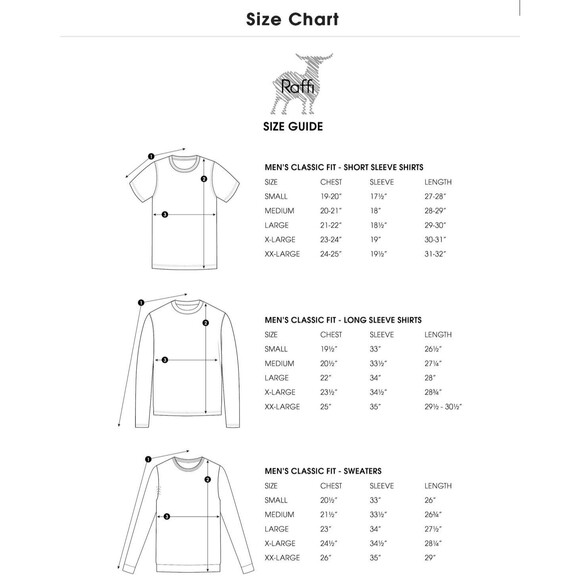 Size Chart

Raffi

SIZE GUIDE

1
2
3

MEN'S CLASSIC FIT - SHORT SLEEVE SHIRTS

| SIZE | CHEST | SLEEVE | LENGTH |
|---|---|---|---|
| SMALL | 19-20" | 17½" | 27-28" |
| MEDIUM | 20-21" | 18" | 28-29" |
| LARGE | 21-22" | 18½" | 29-30" |
| X-LARGE | 23-24" | 19" | 30-31" |
| XX-LARGE | 24-25" | 19½" | 31-32" |

1
2
3

MEN'S CLASSIC FIT - LONG SLEEVE SHIRTS

| SIZE | CHEST | SLEEVE | LENGTH |
|---|---|---|---|
| SMALL | 19½" | 33" | 26½" |
| MEDIUM | 20½" | 33½" | 27¼" |
| LARGE | 22" | 34" | 28" |
| X-LARGE | 23½" | 34½" | 28¾" |
| XX-LARGE | 25" | 35" | 29½ - 30½" |

1
2
3

MEN'S CLASSIC FIT - SWEATERS

| SIZE | CHEST | SLEEVE | LENGTH |
|---|---|---|---|
| SMALL | 20½" | 33" | 26" |
| MEDIUM | 21½" | 33½" | 26¾" |
| LARGE | 23" | 34" | 27½" |
| X-LARGE | 24½" | 34½" | 28¼" |
| XX-LARGE | 26" | 35" | 29" |